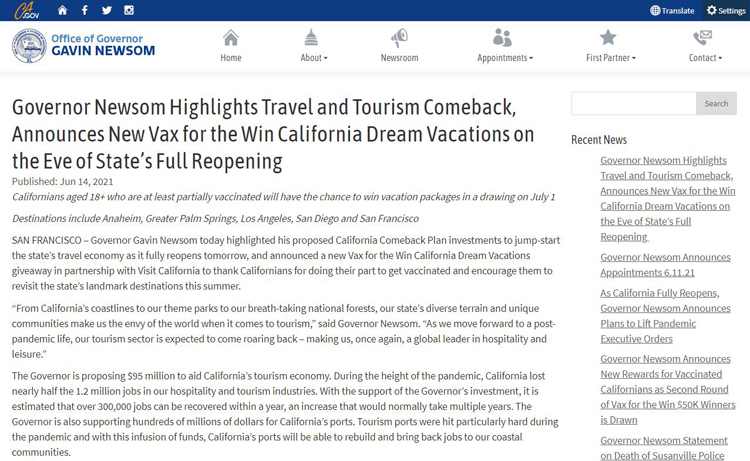 CA.GOV

Translate Settings

Office of Governor
GAVIN NEWSOM

Home About Newsroom Appointments First Partner Contact

Governor Newsom Highlights Travel and Tourism Comeback, Announces New Vax for the Win California Dream Vacations on the Eve of State's Full Reopening

Published: Jun 14, 2021

Californians aged 18+ who are at least partially vaccinated will have the chance to win vacation packages in a drawing on July 1

Destinations include Anaheim, Greater Palm Springs, Los Angeles, San Diego and San Francisco

SAN FRANCISCO – Governor Gavin Newsom today highlighted his proposed California Comeback Plan investments to jump-start the state's travel economy as it fully reopens tomorrow, and announced a new Vax for the Win California Dream Vacations giveaway in partnership with Visit California to thank Californians for doing their part to get vaccinated and encourage them to revisit the state's landmark destinations this summer.

"From California's coastlines to our theme parks to our breath-taking national forests, our state's diverse terrain and unique communities make us the envy of the world when it comes to tourism," said Governor Newsom. "As we move forward to a post-pandemic life, our tourism sector is expected to come roaring back – making us, once again, a global leader in hospitality and leisure."

The Governor is proposing $95 million to aid California's tourism economy. During the height of the pandemic, California lost nearly half the 1.2 million jobs in our hospitality and tourism industries. With the support of the Governor's investment, it is estimated that over 300,000 jobs can be recovered within a year, an increase that would normally take multiple years. The Governor is also supporting hundreds of millions of dollars for California's ports. Tourism ports were hit particularly hard during the pandemic and with this infusion of funds, California's ports will be able to rebuild and bring back jobs to our coastal communities.

Search

Recent News

Governor Newsom Highlights Travel and Tourism Comeback, Announces New Vax for the Win California Dream Vacations on the Eve of State's Full Reopening

Governor Newsom Announces Appointments 6.11.21

As California Fully Reopens, Governor Newsom Announces Plans to Lift Pandemic Executive Orders

Governor Newsom Announces New Rewards for Vaccinated Californians as Second Round of Vax for the Win $50K Winners is Drawn

Governor Newsom Statement on Death of Susanville Police